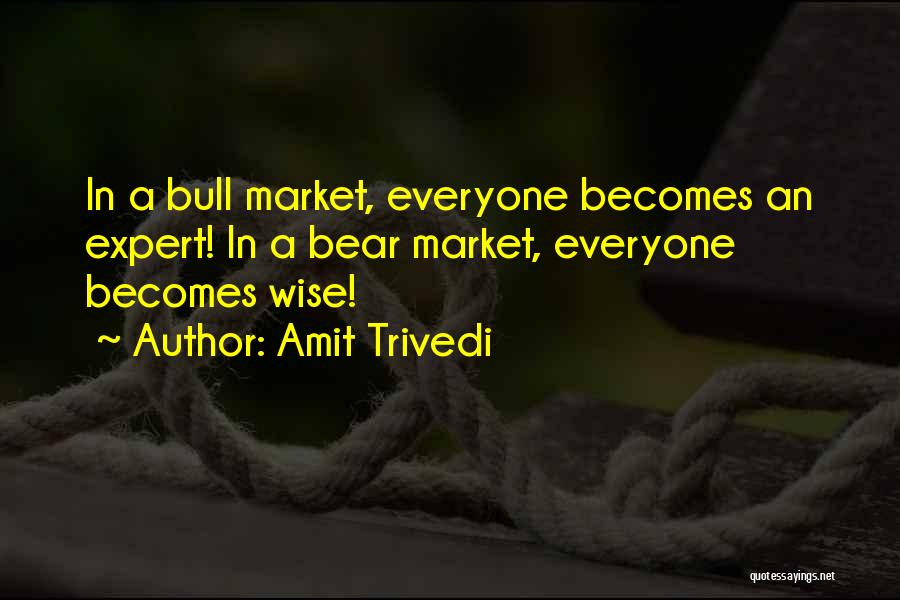 In a bull market, everyone becomes an expert! In a bear market, everyone becomes wise!

~ Author: Amit Trivedi

quotessayings.net